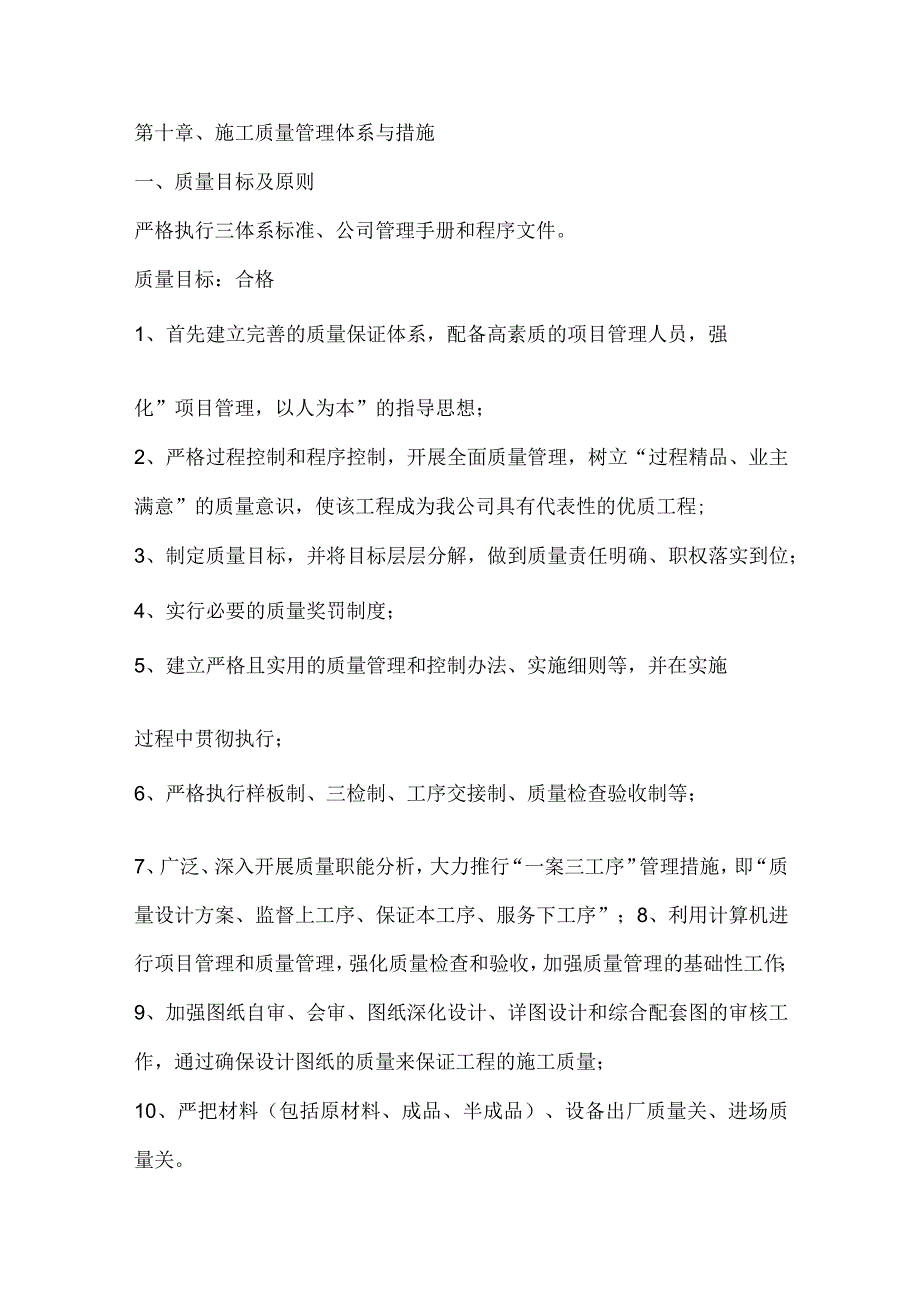 第十章、施工质量管理体系与措施

一、质量目标及原则

严格执行三体系标准、公司管理手册和程序文件。

质量目标：合格

1、首先建立完善的质量保证体系，配备高素质的项目管理人员，强

化”项目管理，以人为本”的指导思想；

2、严格过程控制和程序控制，开展全面质量管理，树立“过程精品、业主满意”的质量意识，使该工程成为我公司具有代表性的优质工程；

3、制定质量目标，并将目标层层分解，做到质量责任明确、职权落实到位；

4、实行必要的质量奖罚制度；

5、建立严格且实用的质量管理和控制办法、实施细则等，并在实施

过程中贯彻执行；

6、严格执行样板制、三检制、工序交接制、质量检查验收制等；

7、广泛、深入开展质量职能分析，大力推行“一案三工序”管理措施，即“质量设计方案、监督上工序、保证本工序、服务下工序”；8、利用计算机进行项目管理和质量管理，强化质量检查和验收，加强质量管理的基础性工作;

9、加强图纸自审、会审、图纸深化设计、详图设计和综合配套图的审核工作，通过确保设计图纸的质量来保证工程的施工质量；

10、严把材料（包括原材料、成品、半成品）、设备出厂质量关、进场质量关。